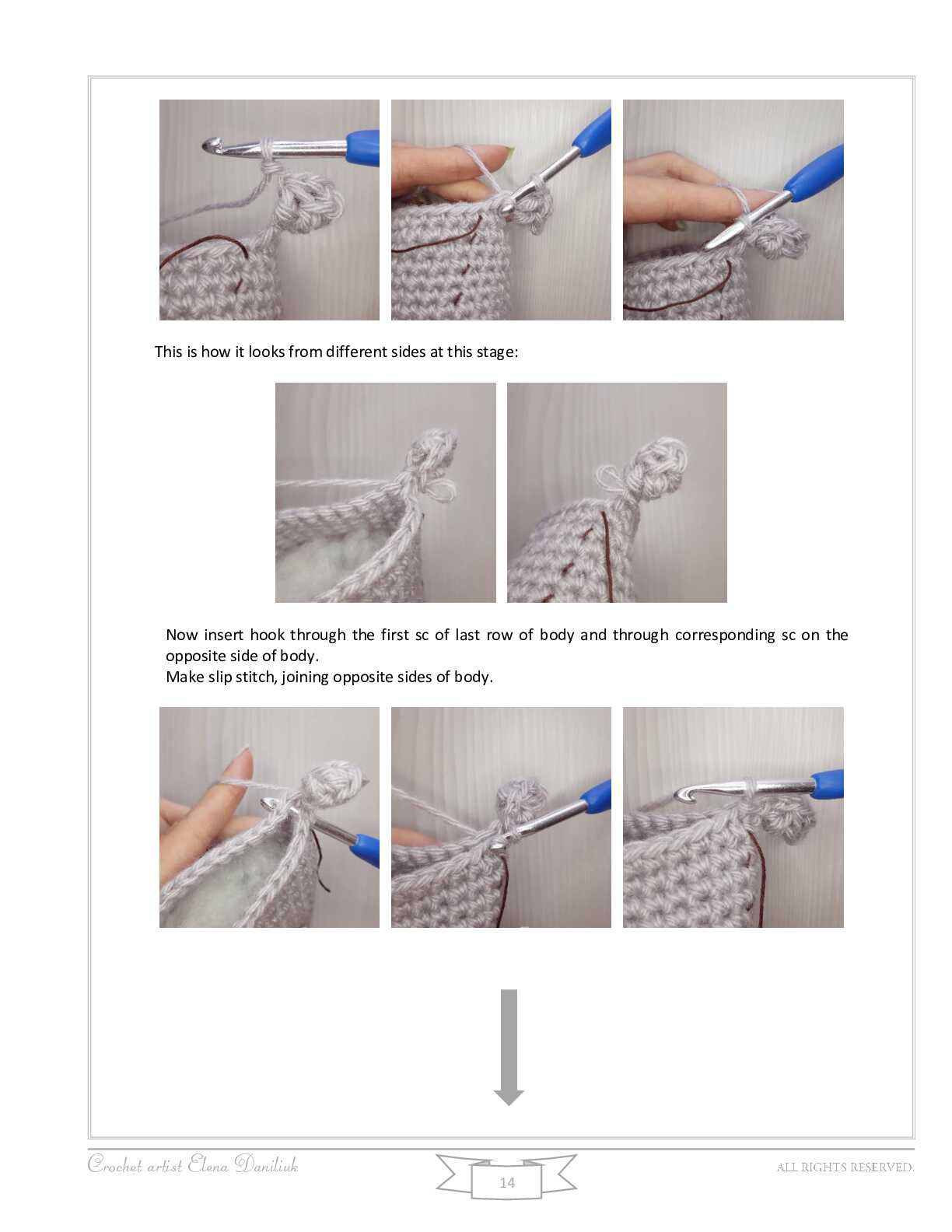 This is how it looks from different sides at this stage:

Now insert hook through the first sc of last row of body and through corresponding sc on the opposite side of body.
Make slip stitch, joining opposite sides of body.

Crochet artist Elena Daniliuk

14

ALL RIGHTS RESERVED.